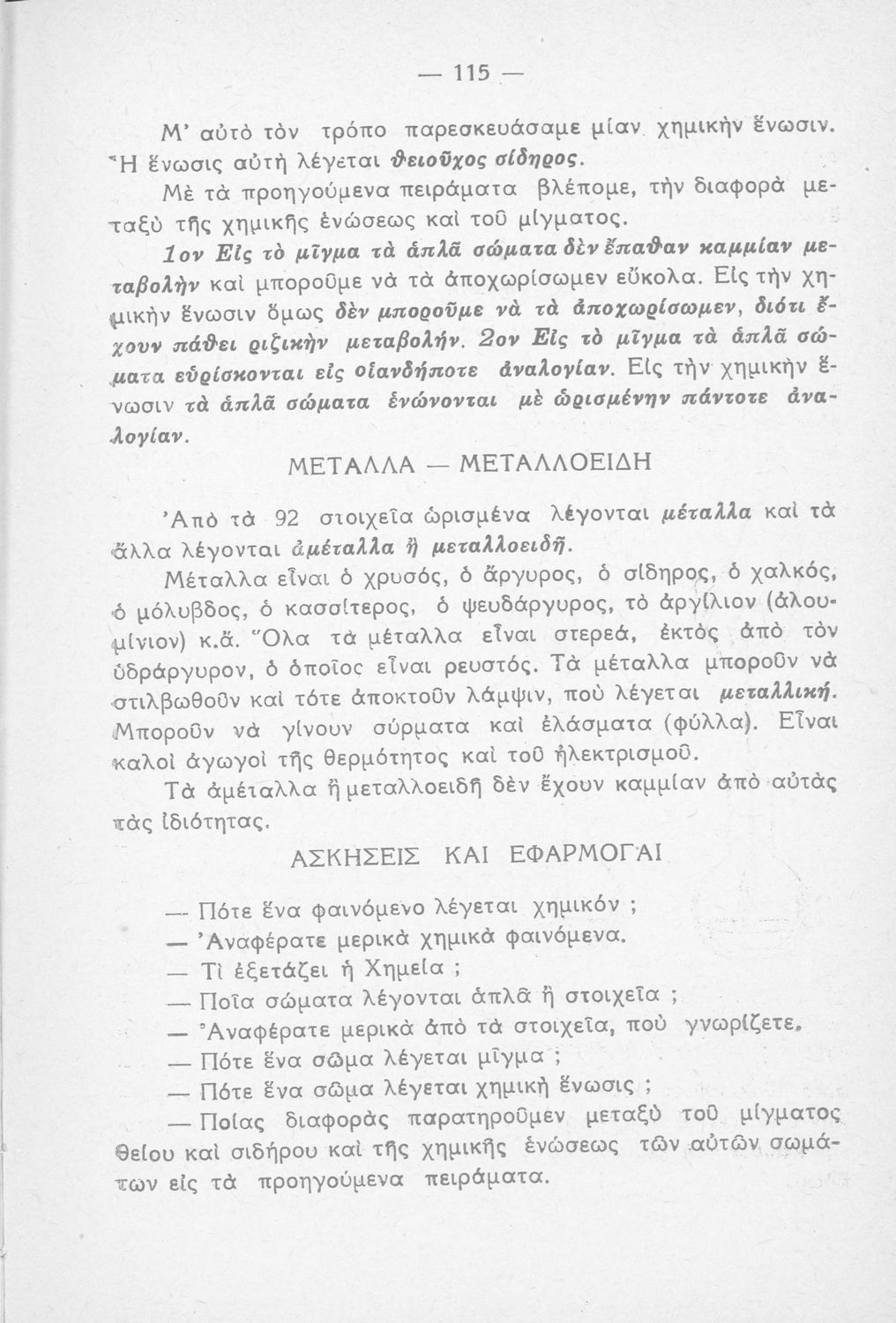 — 115 —

Μ' αὐτὸ τὸν τρόπο παρεσκευάσαμε μίαν χημικὴν ἕνωσιν. Ἡ ἕνωσις αὐτὴ λέγεται θειοῦχος σίδηρος.

Μὲ τὰ προηγούμενα πειράματα βλέπομε, τὴν διαφορὰ μεταξὺ τῆς χημικῆς ἑνώσεως καὶ τοῦ μίγματος.

1ον Εἰς τὸ μῖγμα τὰ ἁπλᾶ σώματα δὲν ἔπαθαν καμμίαν μεταβολὴν καὶ μποροῦμε νὰ τὰ ἀποχωρίσωμεν εὔκολα. Εἰς τὴν χημικὴν ἕνωσιν ὅμως δὲν μποροῦμε νὰ τὰ ἀποχωρίσωμεν, διότι ἔχουν πάθει ριζικὴν μεταβολήν. 2ον Εἰς τὸ μῖγμα τὰ ἁπλᾶ σώματα εὑρίσκονται εἰς οἱανδήποτε ἀναλογίαν. Εἰς τὴν χημικὴν ἕνωσιν τὰ ἁπλᾶ σώματα ἑνώνονται μὲ ὡρισμένην πάντοτε ἀναλογίαν.

ΜΕΤΑΛΛΑ — ΜΕΤΑΛΛΟΕΙΔΗ

Ἀπὸ τὰ 92 στοιχεῖα ὡρισμένα λέγονται μέταλλα καὶ τὰ ἄλλα λέγονται ἀμέταλλα ἢ μεταλλοειδῆ.

Μέταλλα εἶναι ὁ χρυσός, ὁ ἄργυρος, ὁ σίδηρος, ὁ χαλκός, ὁ μόλυβδος, ὁ κασσίτερος, ὁ ψευδάργυρος, τὸ ἀργίλιον (ἀλουμίνιον) κ.ἄ. Ὅλα τὰ μέταλλα εἶναι στερεά, ἐκτὸς ἀπὸ τὸν ὑδράργυρον, ὁ ὁποῖος εἶναι ρευστός. Τὰ μέταλλα μποροῦν νὰ στιλβωθοῦν καὶ τότε ἀποκτοῦν λάμψιν, ποὺ λέγεται μεταλλική. Μποροῦν νὰ γίνουν σύρματα καὶ ἐλάσματα (φύλλα). Εἶναι καλοὶ ἀγωγοὶ τῆς θερμότητος καὶ τοῦ ἠλεκτρισμοῦ.

Τὰ ἀμέταλλα ἢ μεταλλοειδῆ δὲν ἔχουν καμμίαν ἀπὸ αὐτὰς τὰς ἰδιότητας.

ΑΣΚΗΣΕΙΣ ΚΑΙ ΕΦΑΡΜΟΓΑΙ

— Πότε ἕνα φαινόμενο λέγεται χημικόν ;
— Ἀναφέρατε μερικὰ χημικὰ φαινόμενα.
— Τί ἐξετάζει ἡ Χημεία ;
— Ποῖα σώματα λέγονται ἁπλᾶ ἢ στοιχεῖα ;
— Ἀναφέρατε μερικὰ ἀπὸ τὰ στοιχεῖα, ποὺ γνωρίζετε.
— Πότε ἕνα σῶμα λέγεται μῖγμα ;
— Πότε ἕνα σῶμα λέγεται χημικὴ ἕνωσις ;
— Ποίας διαφορὰς παρατηροῦμεν μεταξὺ τοῦ μίγματος θείου καὶ σιδήρου καὶ τῆς χημικῆς ἑνώσεως τῶν αὐτῶν σωμάτων εἰς τὰ προηγούμενα πειράματα.